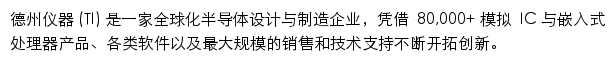 德州仪器 (TI) 是一家全球化半导体设计与制造企业，凭借 80,000+ 模拟 IC 与嵌入式处理器产品、各类软件以及最大规模的销售和技术支持不断开拓创新。